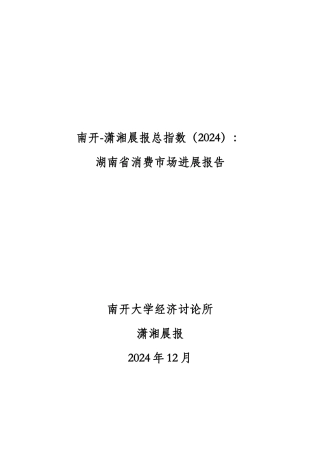 南开-潇湘晨报总指数（2024）：
湖南省消费市场进展报告

南开大学经济讨论所

潇湘晨报

2024 年 12 月